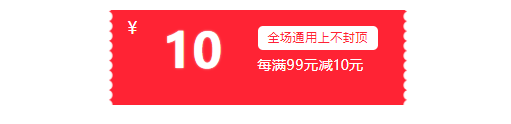 ¥ 10

全场通用上不封顶

每满99元减10元